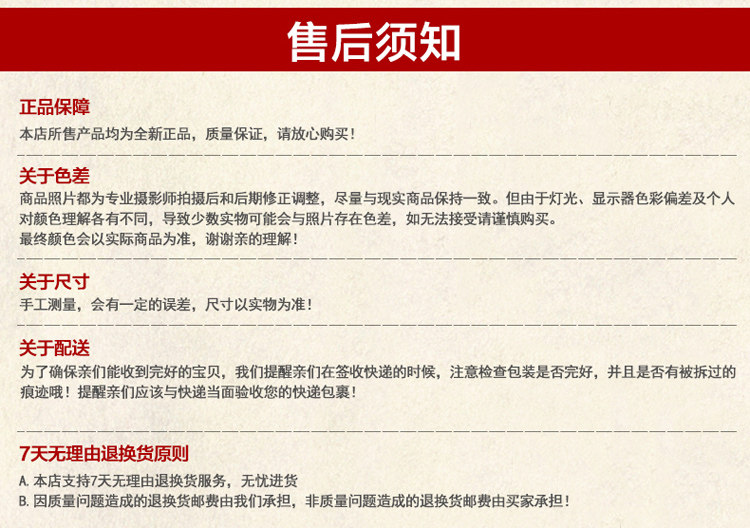 售后须知

正品保障

本店所售产品均为全新正品，质量保证，请放心购买！

关于色差

商品照片都为专业摄影师拍摄后和后期修正调整，尽量与现实商品保持一致。但由于灯光、显示器色彩偏差及个人对颜色理解各有不同，导致少数实物可能会与照片存在色差，如无法接受请谨慎购买。

最终颜色会以实际商品为准，谢谢亲的理解！

关于尺寸

手工测量，会有一定的误差，尺寸以实物为准！

关于配送

为了确保亲们能收到完好的宝贝，我们提醒亲们在签收快递的时候，注意检查包装是否完好，并且是否有被拆过的痕迹哦！提醒亲们应该与快递当面验收您的快递包裹！

7天无理由退换货原则

A. 本店支持7天无理由退换货服务，无忧进货

B. 因质量问题造成的退换货邮费由我们承担，非质量问题造成的退换货邮费由买家承担！